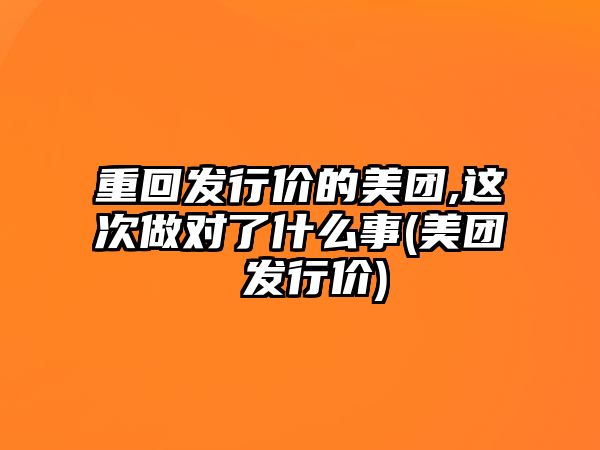 重回发行价的美团,这次做对了什么事(美团发行价)